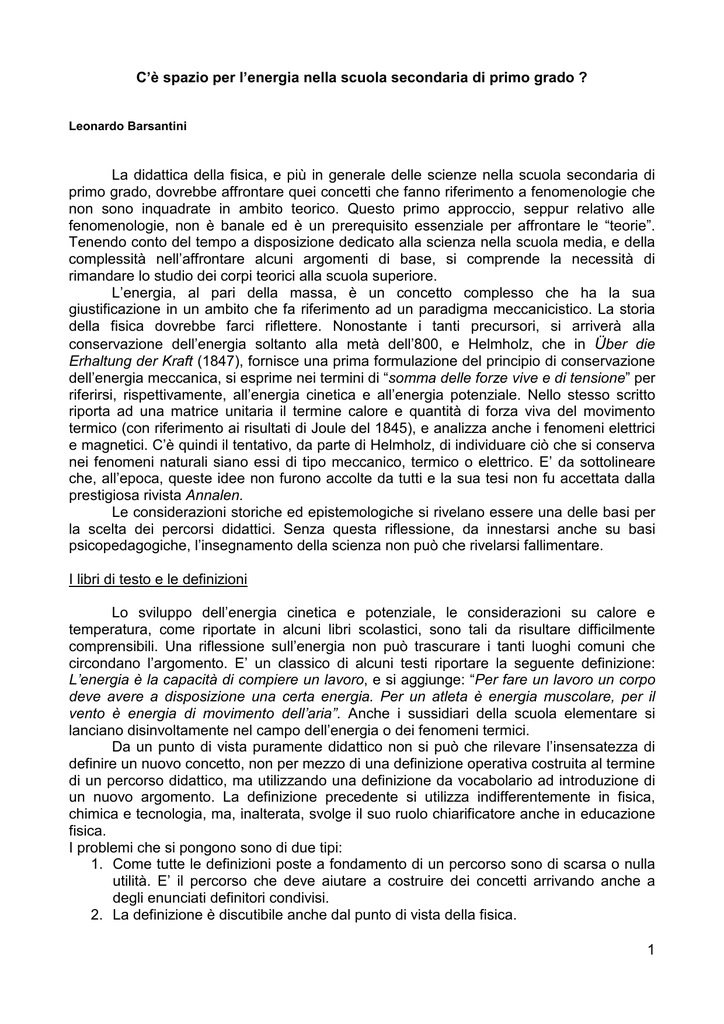 C'è spazio per l'energia nella scuola secondaria di primo grado ?

Leonardo Barsantini

La didattica della fisica, e più in generale delle scienze nella scuola secondaria di primo grado, dovrebbe affrontare quei concetti che fanno riferimento a fenomenologie che non sono inquadrate in ambito teorico. Questo primo approccio, seppur relativo alle fenomenologie, non è banale ed è un prerequisito essenziale per affrontare le "teorie". Tenendo conto del tempo a disposizione dedicato alla scienza nella scuola media, e della complessità nell'affrontare alcuni argomenti di base, si comprende la necessità di rimandare lo studio dei corpi teorici alla scuola superiore.

L'energia, al pari della massa, è un concetto complesso che ha la sua giustificazione in un ambito che fa riferimento ad un paradigma meccanicistico. La storia della fisica dovrebbe farci riflettere. Nonostante i tanti precursori, si arriverà alla conservazione dell'energia soltanto alla metà dell'800, e Helmholz, che in Über die Erhaltung der Kraft (1847), fornisce una prima formulazione del principio di conservazione dell'energia meccanica, si esprime nei termini di "somma delle forze vive e di tensione" per riferirsi, rispettivamente, all'energia cinetica e all'energia potenziale. Nello stesso scritto riporta ad una matrice unitaria il termine calore e quantità di forza viva del movimento termico (con riferimento ai risultati di Joule del 1845), e analizza anche i fenomeni elettrici e magnetici. C'è quindi il tentativo, da parte di Helmholz, di individuare ciò che si conserva nei fenomeni naturali siano essi di tipo meccanico, termico o elettrico. E' da sottolineare che, all'epoca, queste idee non furono accolte da tutti e la sua tesi non fu accettata dalla prestigiosa rivista Annalen.

Le considerazioni storiche ed epistemologiche si rivelano essere una delle basi per la scelta dei percorsi didattici. Senza questa riflessione, da innestarsi anche su basi psicopedagogiche, l'insegnamento della scienza non può che rivelarsi fallimentare.

I libri di testo e le definizioni

Lo sviluppo dell'energia cinetica e potenziale, le considerazioni su calore e temperatura, come riportate in alcuni libri scolastici, sono tali da risultare difficilmente comprensibili. Una riflessione sull'energia non può trascurare i tanti luoghi comuni che circondano l'argomento. E' un classico di alcuni testi riportare la seguente definizione: L'energia è la capacità di compiere un lavoro, e si aggiunge: "Per fare un lavoro un corpo deve avere a disposizione una certa energia. Per un atleta è energia muscolare, per il vento è energia di movimento dell'aria". Anche i sussidiari della scuola elementare si lanciano disinvoltamente nel campo dell'energia o dei fenomeni termici.

Da un punto di vista puramente didattico non si può che rilevare l'insensatezza di definire un nuovo concetto, non per mezzo di una definizione operativa costruita al termine di un percorso didattico, ma utilizzando una definizione da vocabolario ad introduzione di un nuovo argomento. La definizione precedente si utilizza indifferentemente in fisica, chimica e tecnologia, ma, inalterata, svolge il suo ruolo chiarificatore anche in educazione fisica.

I problemi che si pongono sono di due tipi:
1. Come tutte le definizioni poste a fondamento di un percorso sono di scarsa o nulla utilità. E' il percorso che deve aiutare a costruire dei concetti arrivando anche a degli enunciati definitori condivisi.
2. La definizione è discutibile anche dal punto di vista della fisica.

1